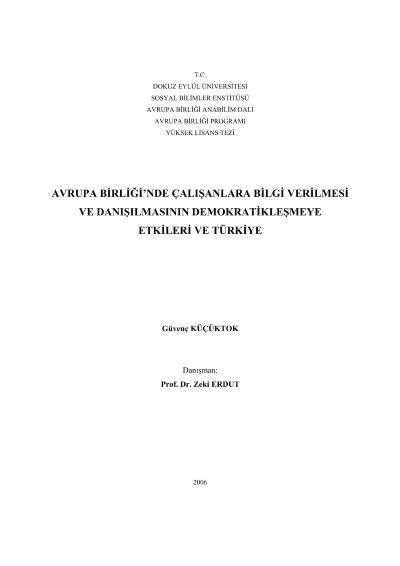 T.C.
DOKUZ EYLÜL ÜNİVERSİTESİ
SOSYAL BİLİMLER ENSTİTÜSÜ
AVRUPA BİRLİĞİ ANABİLİM DALI
AVRUPA BİRLİĞİ PROGRAMI
YÜKSEK LİSANS TEZİ

AVRUPA BİRLİĞİ'NDE ÇALIŞANLARA BİLGİ VERİLMESİ VE DANIŞILMASININ DEMOKRATİKLEŞMEYE ETKİLERİ VE TÜRKİYE

Güvenç KÜÇÜKTOK

Danışman:
Prof. Dr. Zeki ERDUT

2006